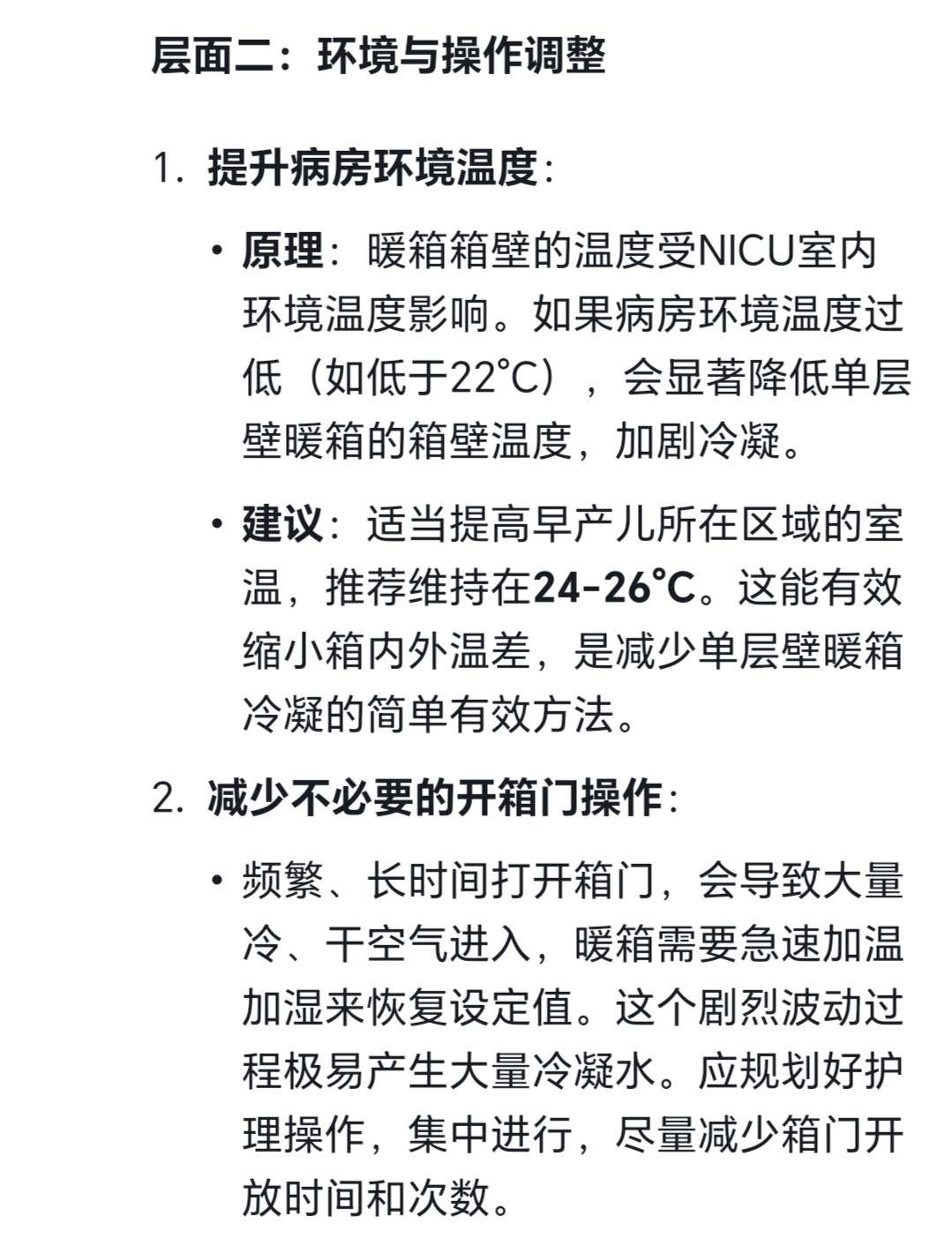 层面二：环境与操作调整

1. 提升病房环境温度：

• 原理：暖箱箱壁的温度受NICU室内环境温度影响。如果病房环境温度过低（如低于22℃），会显著降低单层壁暖箱的箱壁温度，加剧冷凝。

• 建议：适当提高早产儿所在区域的室温，推荐维持在24-26℃。这能有效缩小箱内外温差，是减少单层壁暖箱冷凝的简单有效方法。

2. 减少不必要的开箱门操作：

• 频繁、长时间打开箱门，会导致大量冷、干空气进入，暖箱需要急速加温加湿来恢复设定值。这个剧烈波动过程极易产生大量冷凝水。应规划好护理操作，集中进行，尽量减少箱门开放时间和次数。